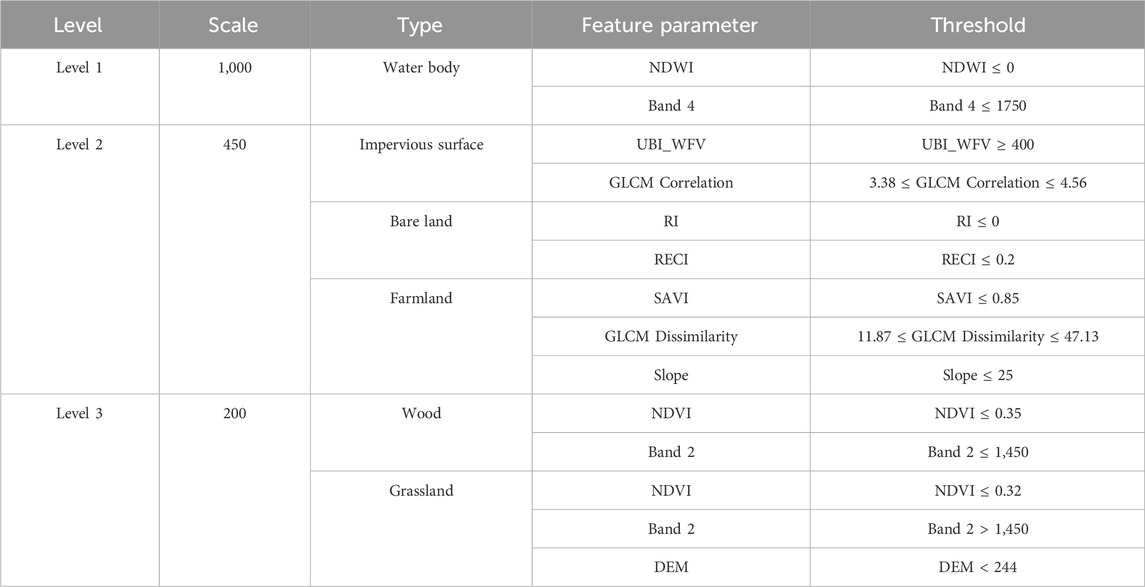 | Level | Scale | Type | Feature parameter | Threshold |
|---|---|---|---|---|
| Level 1 | 1,000 | Water body | NDWI | NDWI ≤ 0 |
| | | | Band 4 | Band 4 ≤ 1750 |
| Level 2 | 450 | Impervious surface | UBI_WFV | UBI_WFV ≥ 400 |
| | | | GLCM Correlation | 3.38 ≤ GLCM Correlation ≤ 4.56 |
| | | Bare land | RI | RI ≤ 0 |
| | | | RECI | RECI ≤ 0.2 |
| | | Farmland | SAVI | SAVI ≤ 0.85 |
| | | | GLCM Dissimilarity | 11.87 ≤ GLCM Dissimilarity ≤ 47.13 |
| | | | Slope | Slope ≤ 25 |
| Level 3 | 200 | Wood | NDVI | NDVI ≤ 0.35 |
| | | | Band 2 | Band 2 ≤ 1,450 |
| | | Grassland | NDVI | NDVI ≤ 0.32 |
| | | | Band 2 | Band 2 > 1,450 |
| | | | DEM | DEM < 244 |